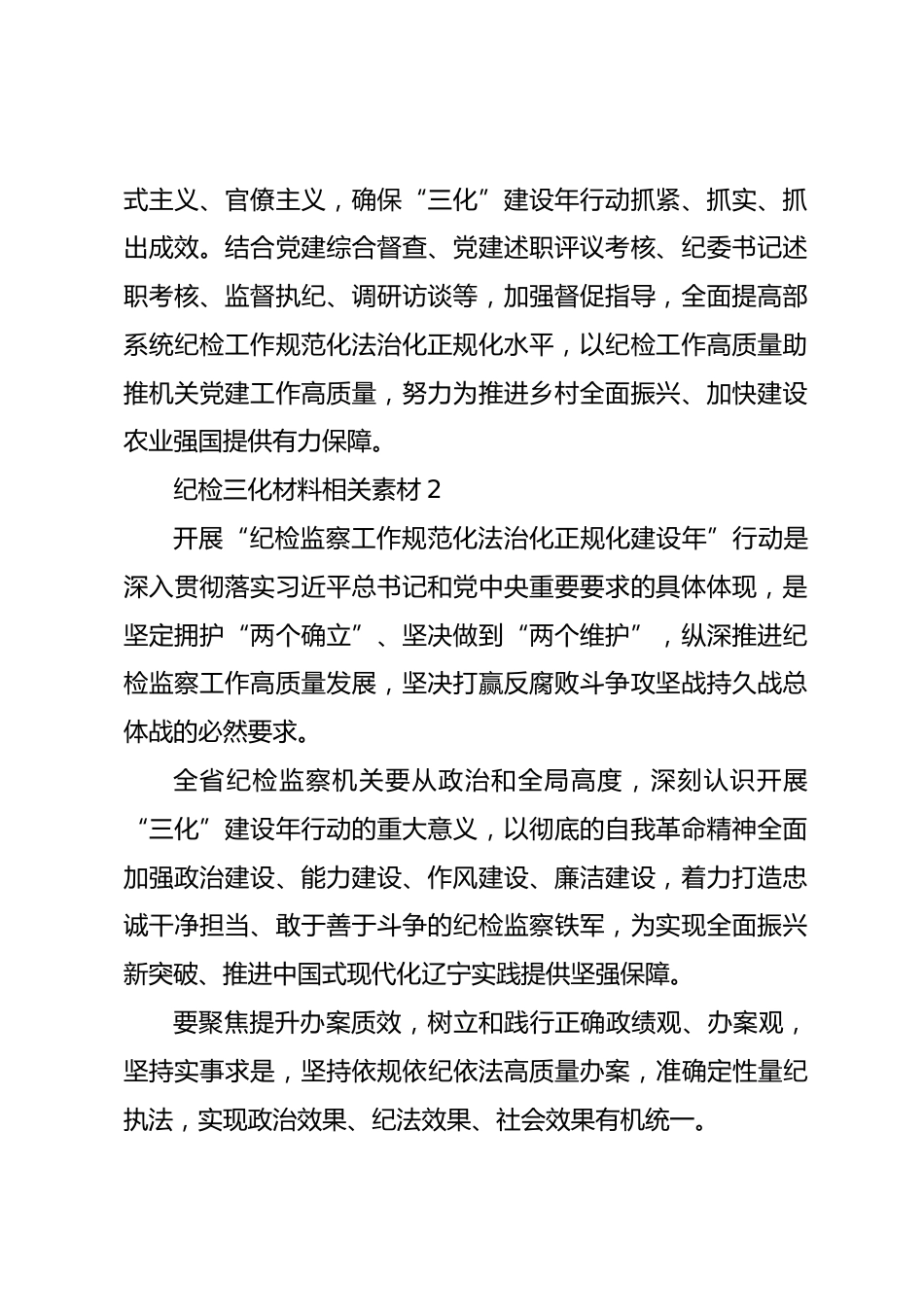 式主义、官僚主义，确保“三化”建设年行动抓紧、抓实、抓出成效。结合党建综合督查、党建述职评议考核、纪委书记述职考核、监督执纪、调研访谈等，加强督促指导，全面提高部系统纪检工作规范化法治化正规化水平，以纪检工作高质量助推机关党建工作高质量，努力为推进乡村全面振兴、加快建设农业强国提供有力保障。

纪检三化材料相关素材 2

开展“纪检监察工作规范化法治化正规化建设年”行动是深入贯彻落实习近平总书记和党中央重要要求的具体体现，是坚定拥护“两个确立”、坚决做到“两个维护”，纵深推进纪检监察工作高质量发展，坚决打赢反腐败斗争攻坚战持久战总体战的必然要求。

全省纪检监察机关要从政治和全局高度，深刻认识开展“三化”建设年行动的重大意义，以彻底的自我革命精神全面加强政治建设、能力建设、作风建设、廉洁建设，着力打造忠诚干净担当、敢于善于斗争的纪检监察铁军，为实现全面振兴新突破、推进中国式现代化辽宁实践提供坚强保障。

要聚焦提升办案质效，树立和践行正确政绩观、办案观，坚持实事求是，坚持依规依纪依法高质量办案，准确定性量纪执法，实现政治效果、纪法效果、社会效果有机统一。